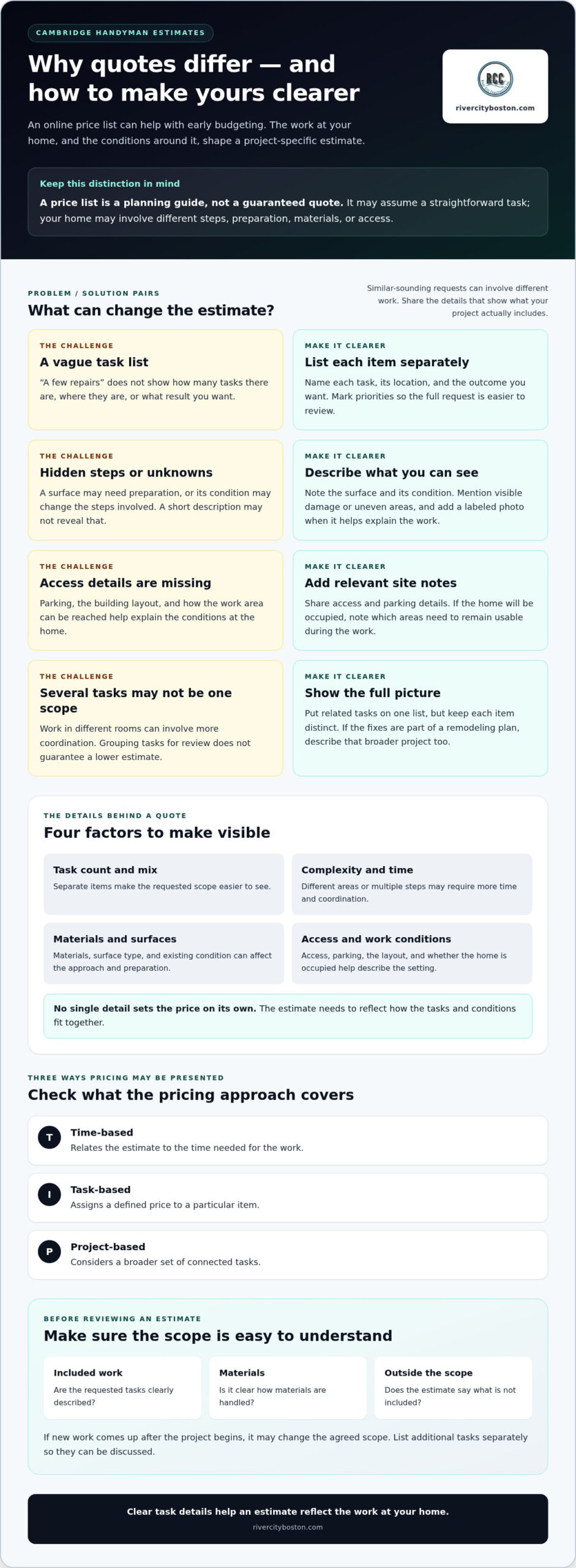 CAMBRIDGE HANDYMAN ESTIMATES

Why quotes differ — and how to make yours clearer

An online price list can help with early budgeting. The work at your home, and the conditions around it, shape a project-specific estimate.

RCC
rivercityboston.com

Keep this distinction in mind

A price list is a planning guide, not a guaranteed quote. It may assume a straightforward task; your home may involve different steps, preparation, materials, or access.

PROBLEM / SOLUTION PAIRS

What can change the estimate?

Similar-sounding requests can involve different work. Share the details that show what your project actually includes.

THE CHALLENGE
A vague task list
"A few repairs" does not show how many tasks there are, where they are, or what result you want.

MAKE IT CLEARER
List each item separately
Name each task, its location, and the outcome you want. Mark priorities so the full request is easier to review.

THE CHALLENGE
Hidden steps or unknowns
A surface may need preparation, or its condition may change the steps involved. A short description may not reveal that.

MAKE IT CLEARER
Describe what you can see
Note the surface and its condition. Mention visible damage or uneven areas, and add a labeled photo when it helps explain the work.

THE CHALLENGE
Access details are missing
Parking, the building layout, and how the work area can be reached help explain the conditions at the home.

MAKE IT CLEARER
Add relevant site notes
Share access and parking details. If the home will be occupied, note which areas need to remain usable during the work.

THE CHALLENGE
Several tasks may not be one scope
Work in different rooms can involve more coordination. Grouping tasks for review does not guarantee a lower estimate.

MAKE IT CLEARER
Show the full picture
Put related tasks on one list, but keep each item distinct. If the fixes are part of a remodeling plan, describe that broader project too.

THE DETAILS BEHIND A QUOTE

Four factors to make visible

Task count and mix
Separate items make the requested scope easier to see.

Complexity and time
Different areas or multiple steps may require more time and coordination.

Materials and surfaces
Materials, surface type, and existing condition can affect the approach and preparation.

Access and work conditions
Access, parking, the layout, and whether the home is occupied help describe the setting.

No single detail sets the price on its own. The estimate needs to reflect how the tasks and conditions fit together.

THREE WAYS PRICING MAY BE PRESENTED

Check what the pricing approach covers

T
Time-based
Relates the estimate to the time needed for the work.

I
Task-based
Assigns a defined price to a particular item.

P
Project-based
Considers a broader set of connected tasks.

BEFORE REVIEWING AN ESTIMATE

Make sure the scope is easy to understand

Included work
Are the requested tasks clearly described?

Materials
Is it clear how materials are handled?

Outside the scope
Does the estimate say what is not included?

If new work comes up after the project begins, it may change the agreed scope. List additional tasks separately so they can be discussed.

Clear task details help an estimate reflect the work at your home.
rivercityboston.com